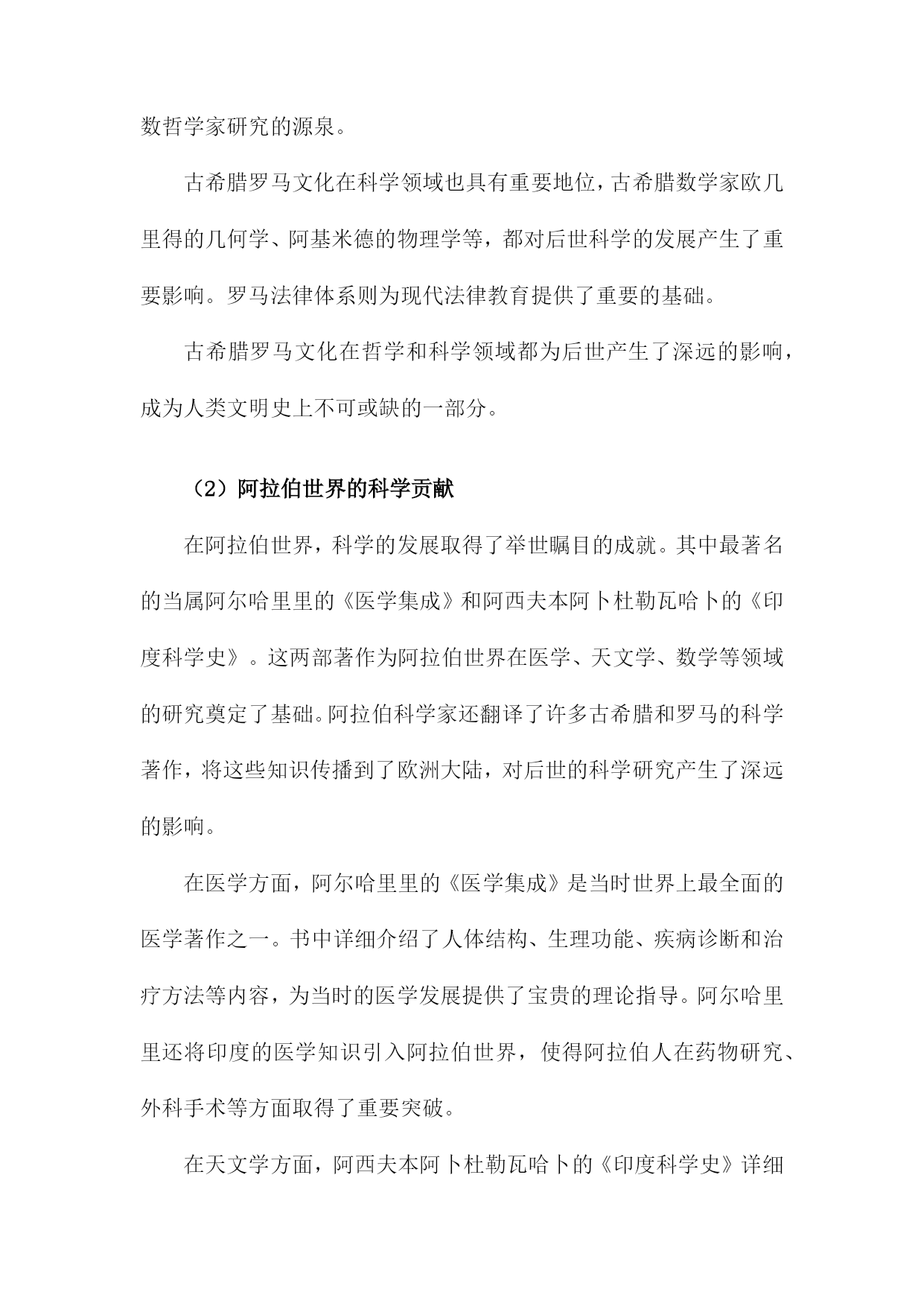 数哲学家研究的源泉。

古希腊罗马文化在科学领域也具有重要地位，古希腊数学家欧几里得的几何学、阿基米德的物理学等，都对后世科学的发展产生了重要影响。罗马法律体系则为现代法律教育提供了重要的基础。

古希腊罗马文化在哲学和科学领域都为后世产生了深远的影响，成为人类文明史上不可或缺的一部分。

（2）阿拉伯世界的科学贡献

在阿拉伯世界，科学的发展取得了举世瞩目的成就。其中最著名的当属阿尔哈里里的《医学集成》和阿西夫本阿卜杜勒瓦哈卜的《印度科学史》。这两部著作为阿拉伯世界在医学、天文学、数学等领域的研究奠定了基础。阿拉伯科学家还翻译了许多古希腊和罗马的科学著作，将这些知识传播到了欧洲大陆，对后世的科学研究产生了深远的影响。

在医学方面，阿尔哈里里的《医学集成》是当时世界上最全面的医学著作之一。书中详细介绍了人体结构、生理功能、疾病诊断和治疗方法等内容，为当时的医学发展提供了宝贵的理论指导。阿尔哈里里还将印度的医学知识引入阿拉伯世界，使得阿拉伯人在药物研究、外科手术等方面取得了重要突破。

在天文学方面，阿西夫本阿卜杜勒瓦哈卜的《印度科学史》详细